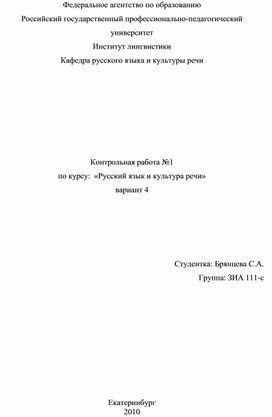 Федеральное агентство по образованию

Российский государственный профессионально-педагогический университет

Институт лингвистики

Кафедра русского языка и культуры речи

Контрольная работа №1

по курсу: «Русский язык и культура речи»

вариант 4

Студентка: Брянцева С.А.

Группа: ЗИА 111-с

Екатеринбург

2010